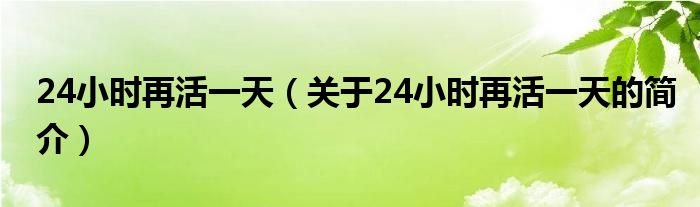 24小时再活一天（关于24小时再活一天的简介）